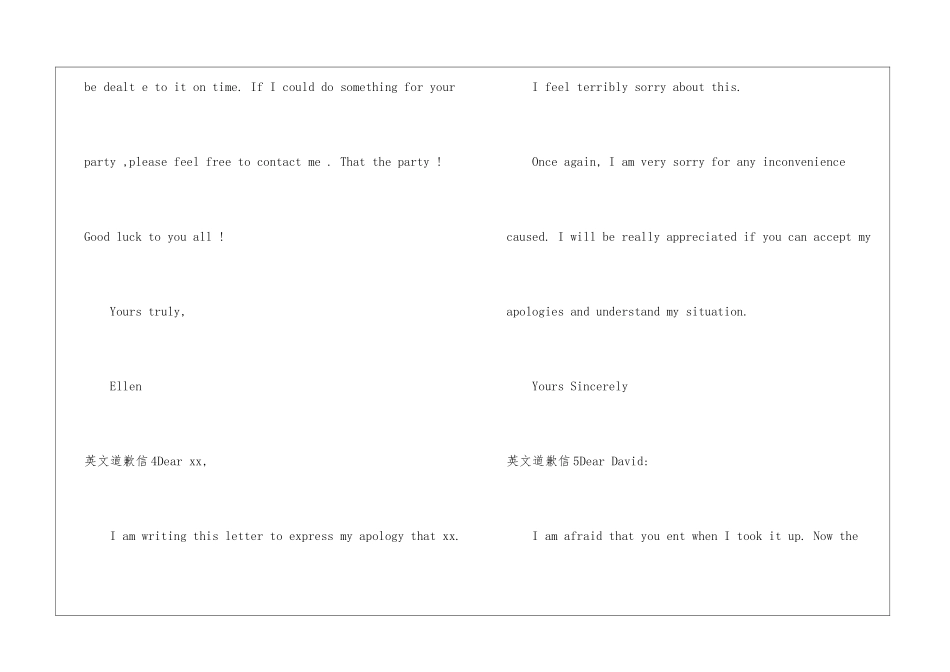 be dealt e to it on time. If I could do something for your

party ,please feel free to contact me . That the party !

Good luck to you all !

Yours truly,

Ellen

英文道歉信4Dear xx,

I am writing this letter to express my apology that xx.

I feel terribly sorry about this.

Once again, I am very sorry for any inconvenience

caused. I will be really appreciated if you can accept my

apologies and understand my situation.

Yours Sincerely

英文道歉信5Dear David:

I am afraid that you ent when I took it up. Now the